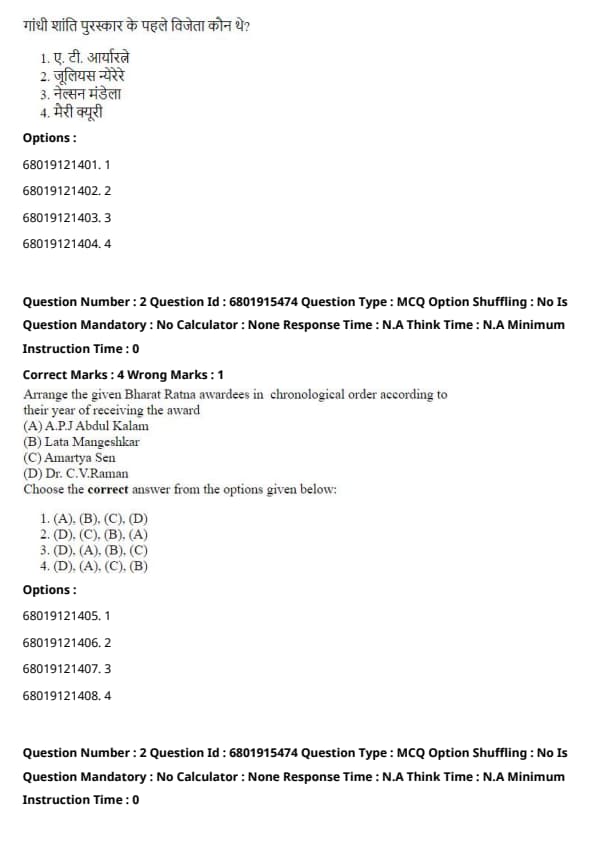 गांधी शांति पुरस्कार के पहले विजेता कौन थे?

1. ए. टी. आर्यारत्ने
2. जूलियस न्येरेरे
3. नेल्सन मंडेला
4. मैरी क्यूरी

Options :

68019121401. 1

68019121402. 2

68019121403. 3

68019121404. 4

Question Number : 2 Question Id : 6801915474 Question Type : MCQ Option Shuffling : No Is Question Mandatory : No Calculator : None Response Time : N.A Think Time : N.A Minimum Instruction Time : 0

Correct Marks : 4 Wrong Marks : 1

Arrange the given Bharat Ratna awardees in chronological order according to their year of receiving the award
(A) A.P.J Abdul Kalam
(B) Lata Mangeshkar
(C) Amartya Sen
(D) Dr. C.V.Raman
Choose the correct answer from the options given below:

1. (A), (B), (C), (D)
2. (D), (C), (B), (A)
3. (D), (A), (B), (C)
4. (D), (A), (C), (B)

Options :

68019121405. 1

68019121406. 2

68019121407. 3

68019121408. 4

Question Number : 2 Question Id : 6801915474 Question Type : MCQ Option Shuffling : No Is Question Mandatory : No Calculator : None Response Time : N.A Think Time : N.A Minimum Instruction Time : 0